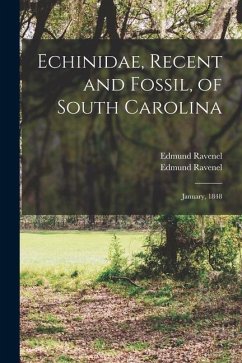 Echinidae, Recent and Fossil, of South Carolina

Edmund Ravenel
Edmund Ravenel

January, 1848